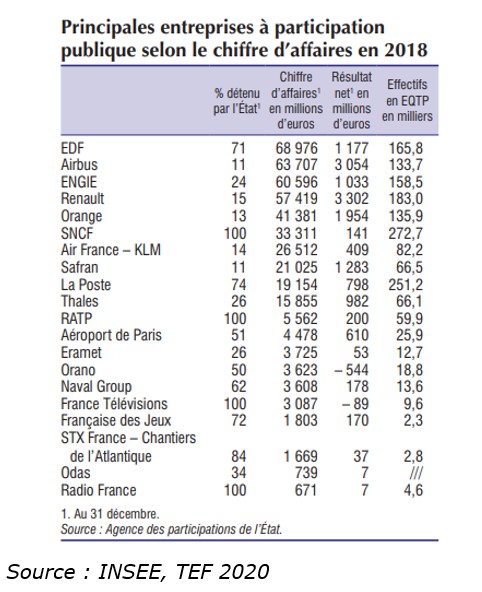 Principales entreprises à participation publique selon le chiffre d'affaires en 2018

| | % détenu par l'État$^1$ | Chiffre d'affaires$^1$ en millions d'euros | Résultat net$^1$ en millions d'euros | Effectifs en EQTP en milliers |
|---|---|---|---|---|
| EDF | 71 | 68 976 | 1 177 | 165,8 |
| Airbus | 11 | 63 707 | 3 054 | 133,7 |
| ENGIE | 24 | 60 596 | 1 033 | 158,5 |
| Renault | 15 | 57 419 | 3 302 | 183,0 |
| Orange | 13 | 41 381 | 1 954 | 135,9 |
| SNCF | 100 | 33 311 | 141 | 272,7 |
| Air France – KLM | 14 | 26 512 | 409 | 82,2 |
| Safran | 11 | 21 025 | 1 283 | 66,5 |
| La Poste | 74 | 19 154 | 798 | 251,2 |
| Thales | 26 | 15 855 | 982 | 66,1 |
| RATP | 100 | 5 562 | 200 | 59,9 |
| Aéroport de Paris | 51 | 4 478 | 610 | 25,9 |
| Eramet | 26 | 3 725 | 53 | 12,7 |
| Orano | 50 | 3 623 | – 544 | 18,8 |
| Naval Group | 62 | 3 608 | 178 | 13,6 |
| France Télévisions | 100 | 3 087 | – 89 | 9,6 |
| Française des Jeux | 72 | 1 803 | 170 | 2,3 |
| STX France – Chantiers de l'Atlantique | 84 | 1 669 | 37 | 2,8 |
| Odas | 34 | 739 | 7 | /// |
| Radio France | 100 | 671 | 7 | 4,6 |

1. Au 31 décembre.
Source : Agence des participations de l'État.

Source : INSEE, TEF 2020